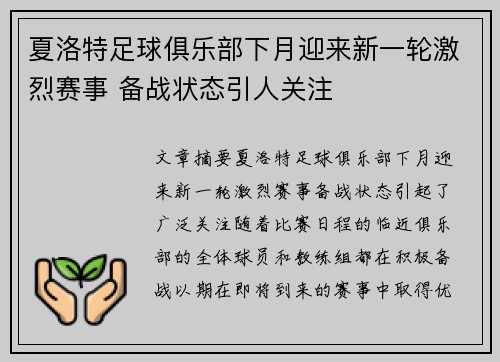 夏洛特足球俱乐部下月迎来新一轮激烈赛事 备战状态引人关注

文章摘要夏洛特足球俱乐部下月迎来新一轮激烈赛事备战状态引起了广泛关注随着比赛日程的临近俱乐部的全体球员和教练组都在积极备战以期在即将到来的赛事中取得优